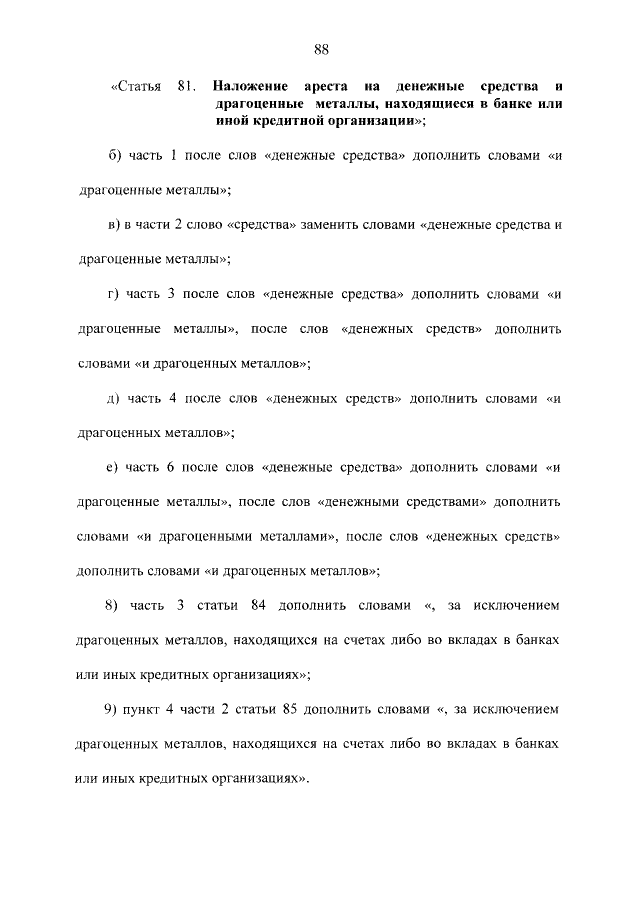 88

«Статья 81. Наложение ареста на денежные средства и драгоценные металлы, находящиеся в банке или иной кредитной организации»;

б) часть 1 после слов «денежные средства» дополнить словами «и драгоценные металлы»;

в) в части 2 слово «средства» заменить словами «денежные средства и драгоценные металлы»;

г) часть 3 после слов «денежные средства» дополнить словами «и драгоценные металлы», после слов «денежных средств» дополнить словами «и драгоценных металлов»;

д) часть 4 после слов «денежных средств» дополнить словами «и драгоценных металлов»;

е) часть 6 после слов «денежные средства» дополнить словами «и драгоценные металлы», после слов «денежными средствами» дополнить словами «и драгоценными металлами», после слов «денежных средств» дополнить словами «и драгоценных металлов»;

8) часть 3 статьи 84 дополнить словами «, за исключением драгоценных металлов, находящихся на счетах либо во вкладах в банках или иных кредитных организациях»;

9) пункт 4 части 2 статьи 85 дополнить словами «, за исключением драгоценных металлов, находящихся на счетах либо во вкладах в банках или иных кредитных организациях».